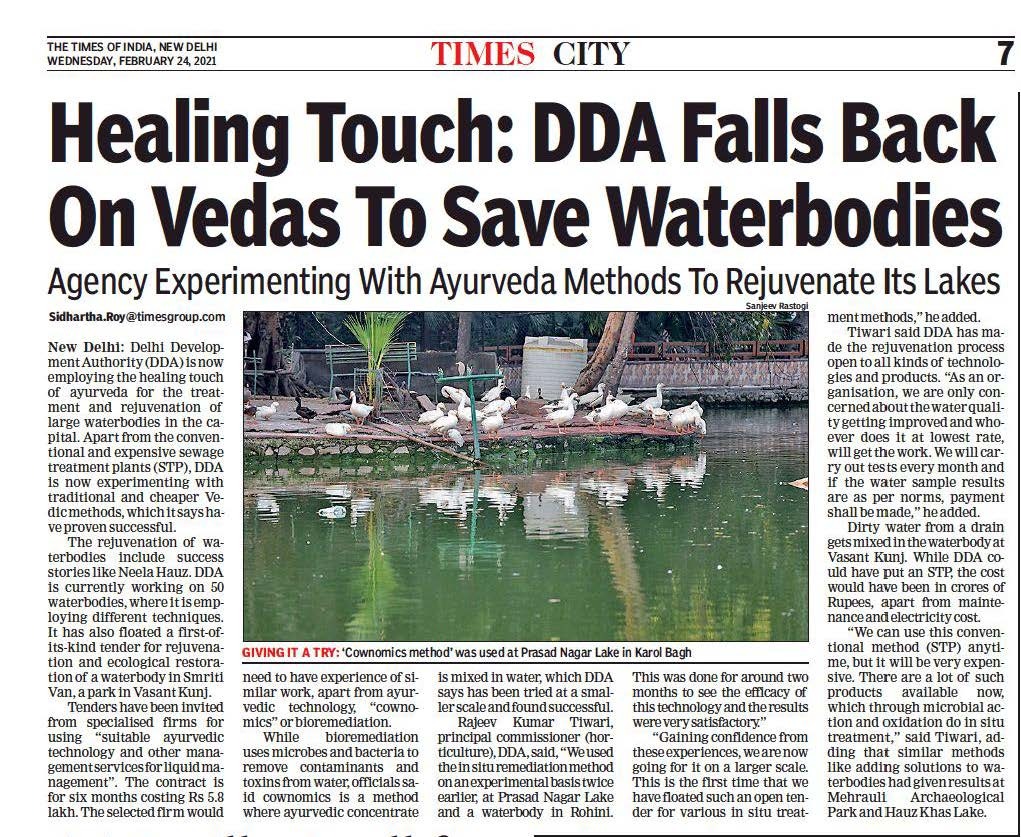 THE TIMES OF INDIA, NEW DELHI
WEDNESDAY, FEBRUARY 24, 2021

TIMES CITY

7

Healing Touch: DDA Falls Back On Vedas To Save Waterbodies

Agency Experimenting With Ayurveda Methods To Rejuvenate Its Lakes

Sidhartha.Roy@timesgroup.com

New Delhi: Delhi Development Authority (DDA) is now employing the healing touch of ayurveda for the treatment and rejuvenation of large waterbodies in the capital. Apart from the conventional and expensive sewage treatment plants (STP), DDA is now experimenting with traditional and cheaper Vedic methods, which it says have proven successful.

The rejuvenation of waterbodies include success stories like Neela Hauz. DDA is currently working on 50 waterbodies, where it is employing different techniques. It has also floated a first-of-its-kind tender for rejuvenation and ecological restoration of a waterbody in Smriti Van, a park in Vasant Kunj.

Tenders have been invited from specialised firms for using "suitable ayurvedic technology and other management services for liquid management". The contract is for six months costing Rs 5.8 lakh. The selected firm would need to have experience of similar work, apart from ayurvedic technology, "cownomics" or bioremediation.

While bioremediation uses microbes and bacteria to remove contaminants and toxins from water, officials said cownomics is a method where ayurvedic concentrate is mixed in water, which DDA says has been tried at a smaller scale and found successful.

Rajeev Kumar Tiwari, principal commissioner (horticulture), DDA, said, "We used the in situ remediation method on an experimental basis twice earlier, at Prasad Nagar Lake and a waterbody in Rohini. This was done for around two months to see the efficacy of this technology and the results were very satisfactory."

"Gaining confidence from these experiences, we are now going for it on a larger scale. This is the first time that we have floated such an open tender for various in situ treatment methods," he added.

Tiwari said DDA has made the rejuvenation process open to all kinds of technologies and products. "As an organisation, we are only concerned about the water quality getting improved and whoever does it at lowest rate, will get the work. We will carry out tests every month and if the water sample results are as per norms, payment shall be made," he added.

Dirty water from a drain gets mixed in the waterbody at Vasant Kunj. While DDA could have put an STP, the cost would have been in crores of Rupees, apart from maintenance and electricity cost.

"We can use this conventional method (STP) anytime, but it will be very expensive. There are a lot of such products available now, which through microbial action and oxidation do in situ treatment," said Tiwari, adding that similar methods like adding solutions to waterbodies had given results at Mehrauli Archaeological Park and Hauz Khas Lake.

Sanjeev Rastogi

GIVING IT A TRY: 'Cownomics method' was used at Prasad Nagar Lake in Karol Bagh